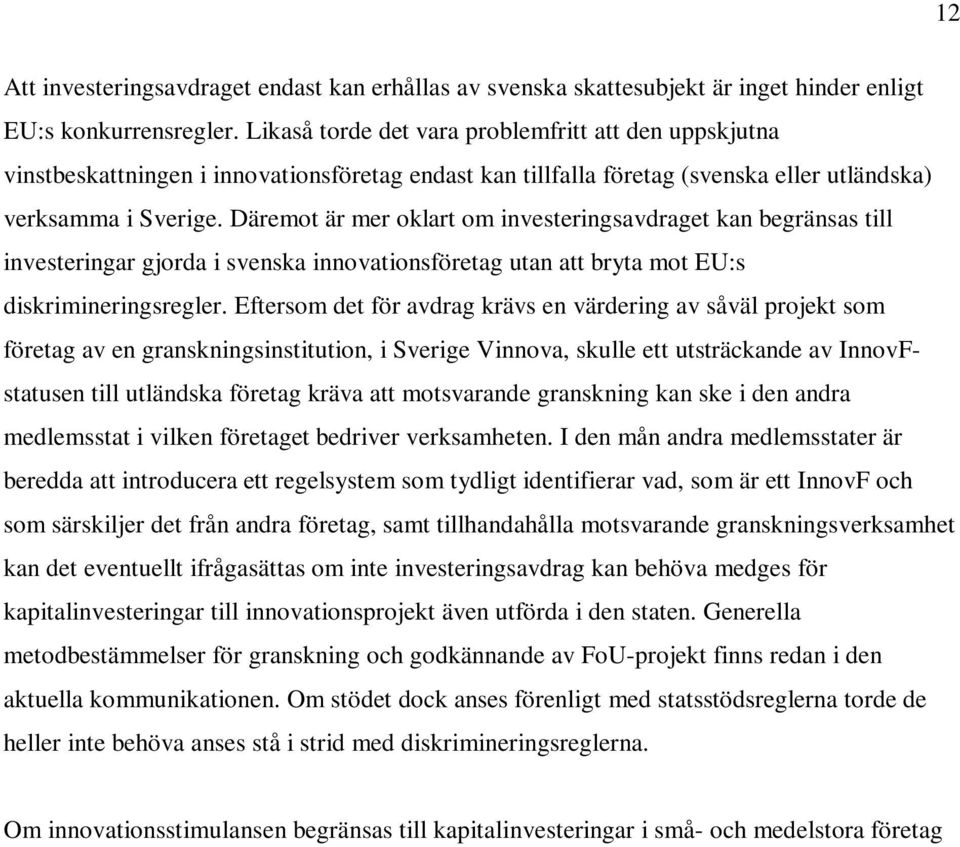 12

Att investeringsavdraget endast kan erhållas av svenska skattesubjekt är inget hinder enligt EU:s konkurrensregler. Likaså torde det vara problemfritt att den uppskjutna vinstbeskattningen i innovationsföretag endast kan tillfalla företag (svenska eller utländska) verksamma i Sverige. Däremot är mer oklart om investeringsavdraget kan begränsas till investeringar gjorda i svenska innovationsföretag utan att bryta mot EU:s diskrimineringsregler. Eftersom det för avdrag krävs en värdering av såväl projekt som företag av en granskningsinstitution, i Sverige Vinnova, skulle ett utsträckande av InnovF-statusen till utländska företag kräva att motsvarande granskning kan ske i den andra medlemsstat i vilken företaget bedriver verksamheten. I den mån andra medlemsstater är beredda att introducera ett regelsystem som tydligt identifierar vad, som är ett InnovF och som särskiljer det från andra företag, samt tillhandahålla motsvarande granskningsverksamhet kan det eventuellt ifrågasättas om inte investeringsavdrag kan behöva medges för kapitalinvesteringar till innovationsprojekt även utförda i den staten. Generella metodbestämmelser för granskning och godkännande av FoU-projekt finns redan i den aktuella kommunikationen. Om stödet dock anses förenligt med statsstödsreglerna torde de heller inte behöva anses stå i strid med diskrimineringsreglerna.

Om innovationsstimulansen begränsas till kapitalinvesteringar i små- och medelstora företag